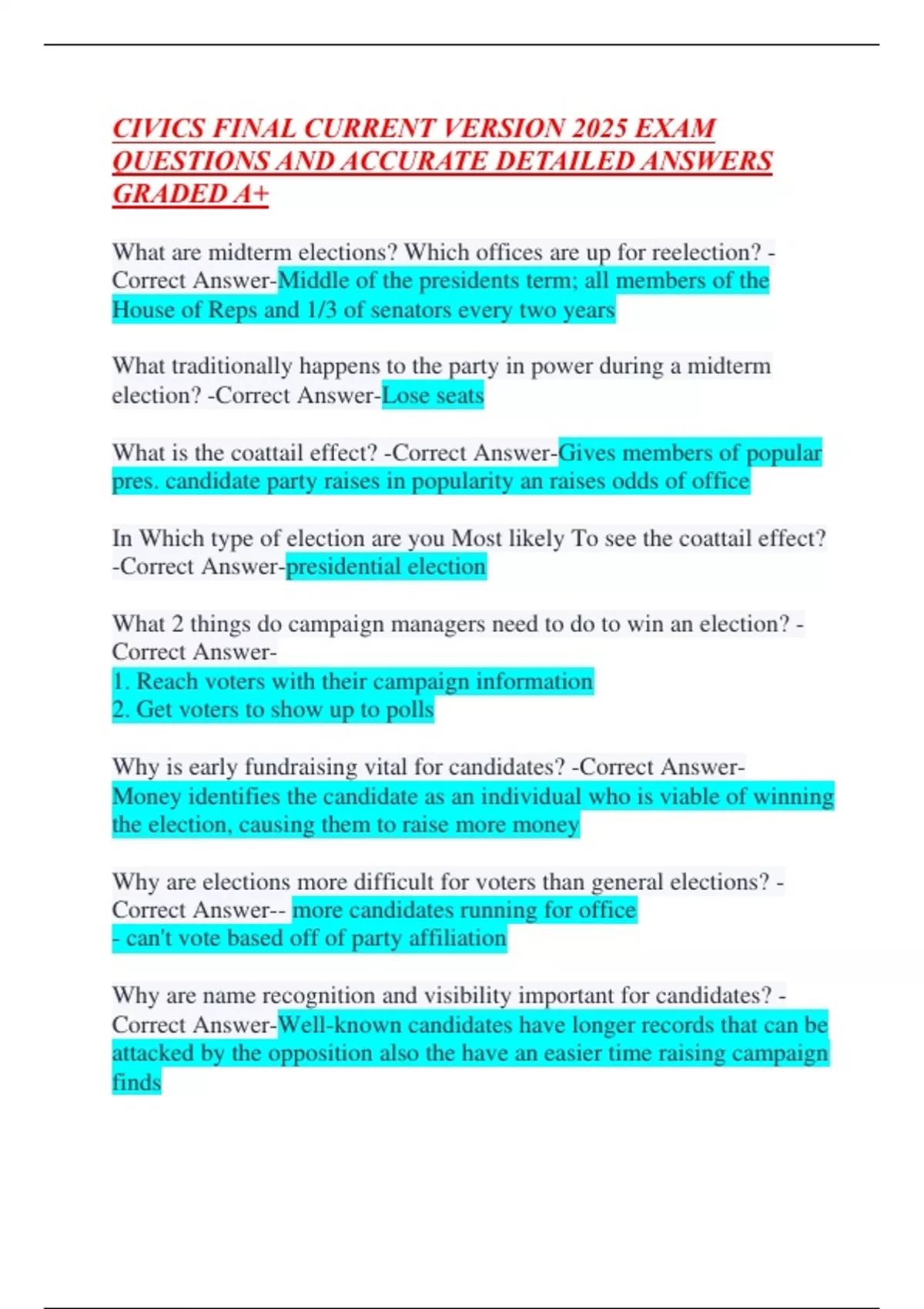 CIVICS FINAL CURRENT VERSION 2025 EXAM QUESTIONS AND ACCURATE DETAILED ANSWERS GRADED A+

What are midterm elections? Which offices are up for reelection? -Correct Answer-Middle of the presidents term; all members of the House of Reps and 1/3 of senators every two years

What traditionally happens to the party in power during a midterm election? -Correct Answer-Lose seats

What is the coattail effect? -Correct Answer-Gives members of popular pres. candidate party raises in popularity an raises odds of office

In Which type of election are you Most likely To see the coattail effect? -Correct Answer-presidential election

What 2 things do campaign managers need to do to win an election? -Correct Answer-
1. Reach voters with their campaign information
2. Get voters to show up to polls

Why is early fundraising vital for candidates? -Correct Answer-Money identifies the candidate as an individual who is viable of winning the election, causing them to raise more money

Why are elections more difficult for voters than general elections? -Correct Answer-- more candidates running for office
- can't vote based off of party affiliation

Why are name recognition and visibility important for candidates? -Correct Answer-Well-known candidates have longer records that can be attacked by the opposition also the have an easier time raising campaign finds